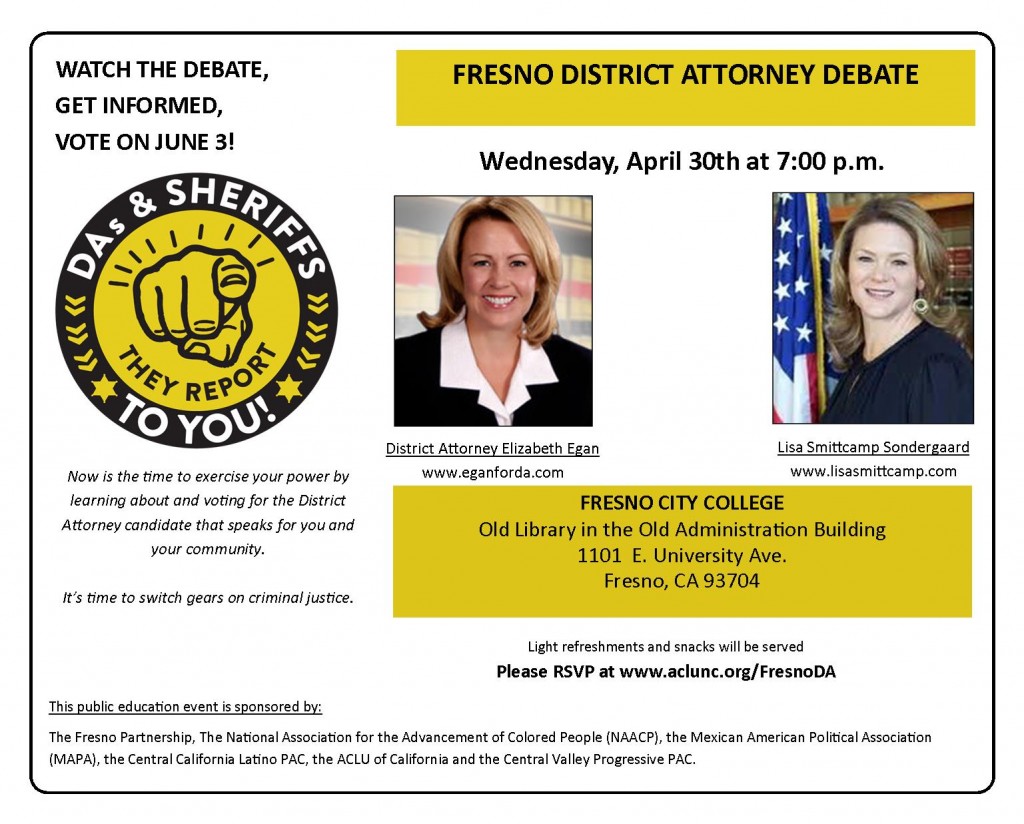 WATCH THE DEBATE,
GET INFORMED,
VOTE ON JUNE 3!

DAs & SHERIFFS
THEY REPORT
TO YOU!

Now is the time to exercise your power by learning about and voting for the District Attorney candidate that speaks for you and your community.

It's time to switch gears on criminal justice.

FRESNO DISTRICT ATTORNEY DEBATE

Wednesday, April 30th at 7:00 p.m.

District Attorney Elizabeth Egan
www.eganforda.com

Lisa Smittcamp Sondergaard
www.lisasmittcamp.com

FRESNO CITY COLLEGE
Old Library in the Old Administration Building
1101 E. University Ave.
Fresno, CA 93704

Light refreshments and snacks will be served
Please RSVP at www.aclunc.org/FresnoDA

This public education event is sponsored by:

The Fresno Partnership, The National Association for the Advancement of Colored People (NAACP), the Mexican American Political Association (MAPA), the Central California Latino PAC, the ACLU of California and the Central Valley Progressive PAC.